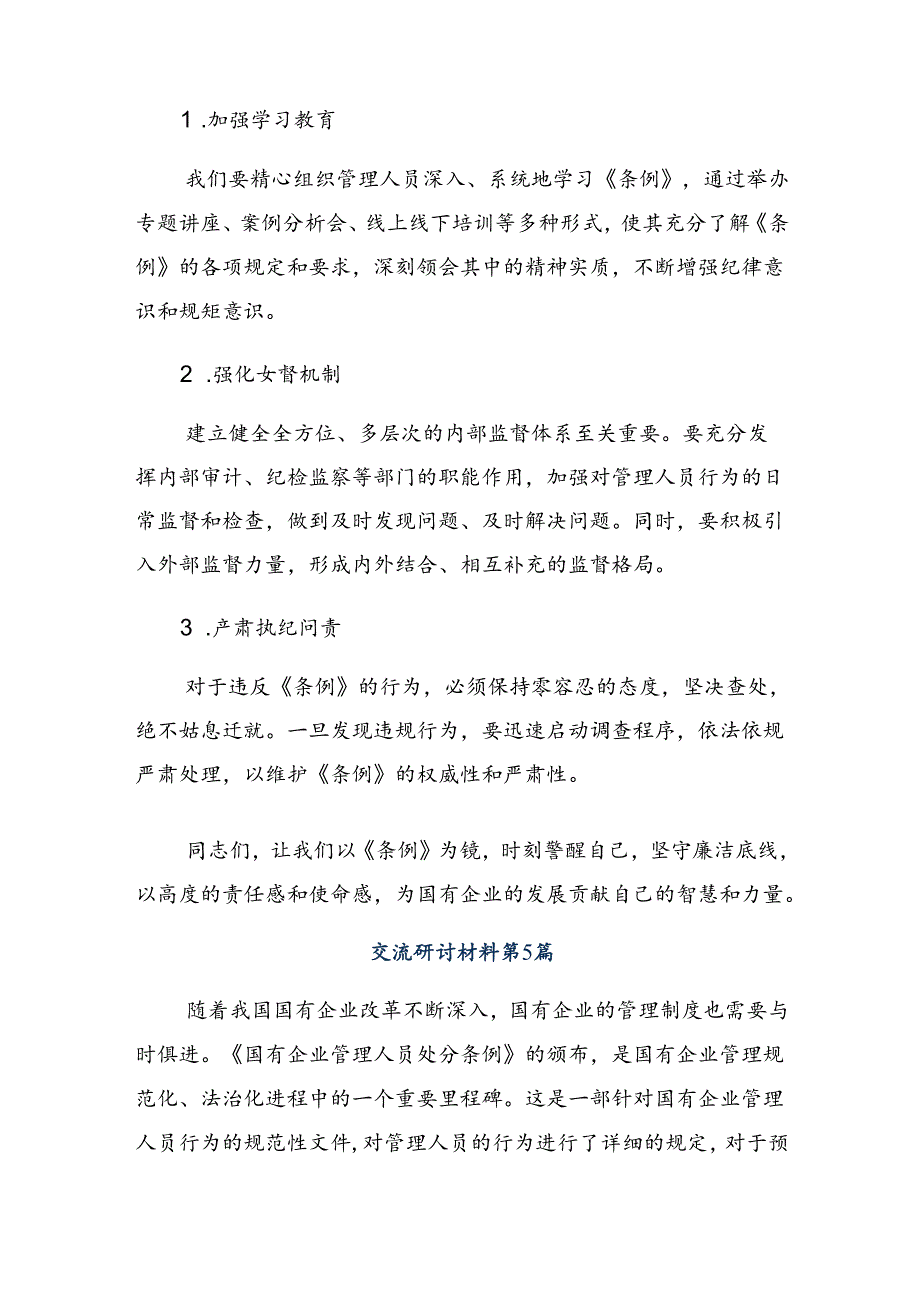 1 .加强学习教育

我们要精心组织管理人员深入、系统地学习《条例》，通过举办专题讲座、案例分析会、线上线下培训等多种形式，使其充分了解《条例》的各项规定和要求，深刻领会其中的精神实质，不断增强纪律意识和规矩意识。

2 .强化女督机制

建立健全全方位、多层次的内部监督体系至关重要。要充分发挥内部审计、纪检监察等部门的职能作用，加强对管理人员行为的日常监督和检查，做到及时发现问题、及时解决问题。同时，要积极引入外部监督力量，形成内外结合、相互补充的监督格局。

3 .产肃执纪问责

对于违反《条例》的行为，必须保持零容忍的态度，坚决查处，绝不姑息迁就。一旦发现违规行为，要迅速启动调查程序，依法依规严肃处理，以维护《条例》的权威性和严肃性。

同志们，让我们以《条例》为镜，时刻警醒自己，坚守廉洁底线，以高度的责任感和使命感，为国有企业的发展贡献自己的智慧和力量。

交流研讨材料第5篇

随着我国国有企业改革不断深入，国有企业的管理制度也需要与时俱进。《国有企业管理人员处分条例》的颁布，是国有企业管理规范化、法治化进程中的一个重要里程碑。这是一部针对国有企业管理人员行为的规范性文件，对管理人员的行为进行了详细的规定，对于预